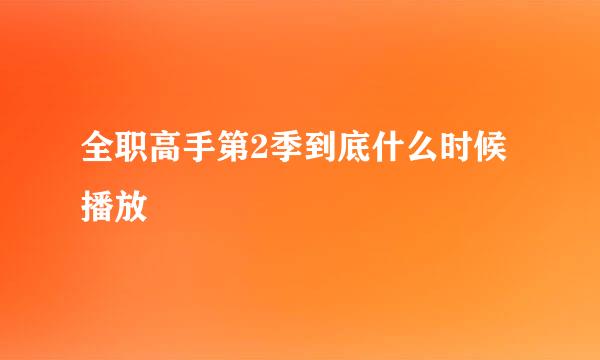 全职高手第2季到底什么时候播放